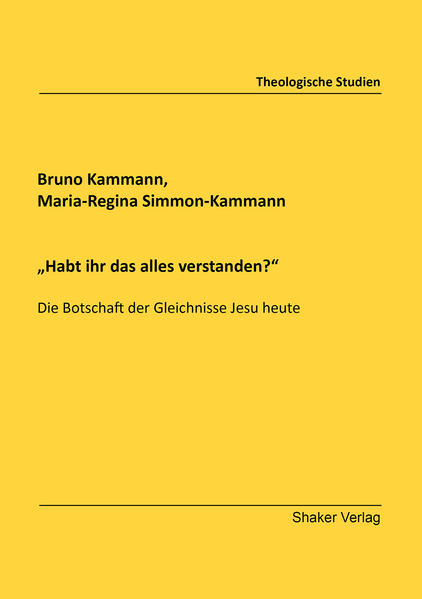 Theologische Studien

Bruno Kammann,
Maria-Regina Simmon-Kammann

„Habt ihr das alles verstanden?“

Die Botschaft der Gleichnisse Jesu heute

Shaker Verlag